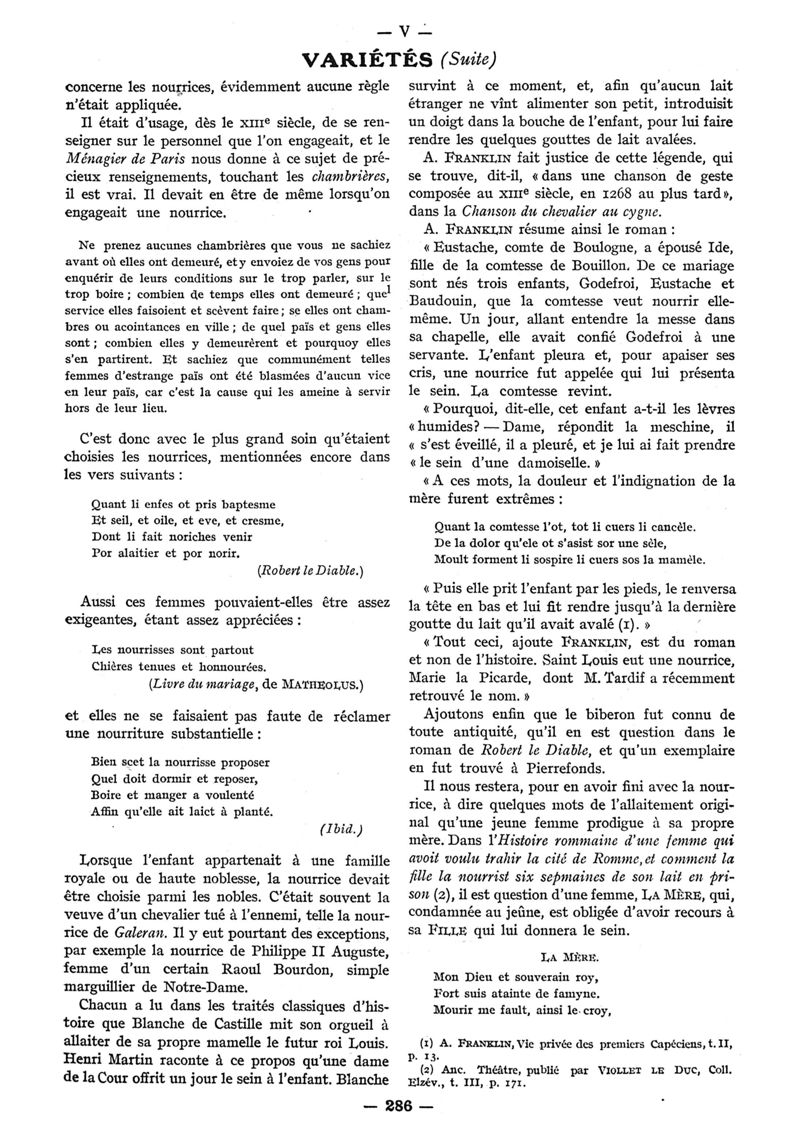 — V —

VARIÉTÉS (Suite)

concerne les nourrices, évidemment aucune règle n'était appliquée.

Il était d'usage, dès le XIIIe siècle, de se renseigner sur le personnel que l'on engageait, et le Ménagier de Paris nous donne à ce sujet de précieux renseignements, touchant les chambrières, il est vrai. Il devait en être de même lorsqu'on engageait une nourrice.

Ne prenez aucunes chambrières que vous ne sachiez avant où elles ont demeuré, et y envoiez de vos gens pour enquérir de leurs conditions sur le trop parler, sur le trop boire ; combien de temps elles ont demeuré ; quel service elles faisoient et scèvent faire ; se elles ont chambres ou acointances en ville ; de quel païs et gens elles sont ; combien elles y demeurèrent et pourquoy elles s'en partirent. Et sachiez que communément telles femmes d'estrange païs ont été blasmées d'aucun vice en leur païs, car c'est la cause qui les ameine à servir hors de leur lieu.

C'est donc avec le plus grand soin qu'étaient choisies les nourrices, mentionnées encore dans les vers suivants :

Quant li enfes ot pris baptesme
Et seil, et oile, et eve, et cresme,
Dont li fait noriches venir
Por alaitier et por norir.
(Robert le Diable.)

Aussi ces femmes pouvaient-elles être assez exigeantes, étant assez appréciées :

Les nourrisses sont partout
Chières tenues et honnourées.
(Livre du mariage, de MATHEOLUS.)

et elles ne se faisaient pas faute de réclamer une nourriture substantielle :

Bien scet la nourrisse proposer
Quel doit dormir et reposer,
Boire et manger a voulenté
Affin qu'elle ait laict à planté.
(Ibid.)

Lorsque l'enfant appartenait à une famille royale ou de haute noblesse, la nourrice devait être choisie parmi les nobles. C'était souvent la veuve d'un chevalier tué à l'ennemi, telle la nourrice de Galeran. Il y eut pourtant des exceptions, par exemple la nourrice de Philippe II Auguste, femme d'un certain Raoul Bourdon, simple marguillier de Notre-Dame.

Chacun a lu dans les traités classiques d'histoire que Blanche de Castille mit son orgueil à allaiter de sa propre mamelle le futur roi Louis. Henri Martin raconte à ce propos qu'une dame de la Cour offrit un jour le sein à l'enfant. Blanche survint à ce moment, et, afin qu'aucun lait étranger ne vînt alimenter son petit, introduisit un doigt dans la bouche de l'enfant, pour lui faire rendre les quelques gouttes de lait avalées.

A. FRANKLIN fait justice de cette légende, qui se trouve, dit-il, « dans une chanson de geste composée au XIIIe siècle, en 1268 au plus tard », dans la Chanson du chevalier au cygne.

A. FRANKLIN résume ainsi le roman :

« Eustache, comte de Boulogne, a épousé Ide, fille de la comtesse de Bouillon. De ce mariage sont nés trois enfants, Godefroi, Eustache et Baudouin, que la comtesse veut nourrir elle-même. Un jour, allant entendre la messe dans sa chapelle, elle avait confié Godefroi à une servante. L'enfant pleura et, pour apaiser ses cris, une nourrice fut appelée qui lui présenta le sein. La comtesse revint.

« Pourquoi, dit-elle, cet enfant a-t-il les lèvres « humides? — Dame, répondit la meschine, il « s'est éveillé, il a pleuré, et je lui ai fait prendre « le sein d'une damoiselle. »

« A ces mots, la douleur et l'indignation de la mère furent extrêmes :

Quant la comtesse l'ot, tot li cuers li cancèle.
De la dolor qu'ele ot s'asist sor une sèle,
Moult forment li sospire li cuers sos la mamèle.

« Puis elle prit l'enfant par les pieds, le renversa la tête en bas et lui fit rendre jusqu'à la dernière goutte du lait qu'il avait avalé (1). »

« Tout ceci, ajoute FRANKLIN, est du roman et non de l'histoire. Saint Louis eut une nourrice, Marie la Picarde, dont M. Tardif a récemment retrouvé le nom. »

Ajoutons enfin que le biberon fut connu de toute antiquité, qu'il en est question dans le roman de Robert le Diable, et qu'un exemplaire en fut trouvé à Pierrefonds.

Il nous restera, pour en avoir fini avec la nourrice, à dire quelques mots de l'allaitement original qu'une jeune femme prodigue à sa propre mère. Dans l'Histoire rommaine d'une femme qui avoit voulu trahir la cité de Romme, et comment la fille la nourrist six sepmaines de son lait en prison (2), il est question d'une femme, LA MÈRE, qui, condamnée au jeûne, est obligée d'avoir recours à sa FILLE qui lui donnera le sein.

LA MÈRE.
Mon Dieu et souverain roy,
Fort suis atainte de famyne.
Mourir me fault, ainsi le croy,

(1) A. FRANKLIN, Vie privée des premiers Capéciens, t. II, p. 13.
(2) Anc. Théâtre, publié par VIOLLET LE DUC, Coll. Elzév., t. III, p. 171.

— 286 —